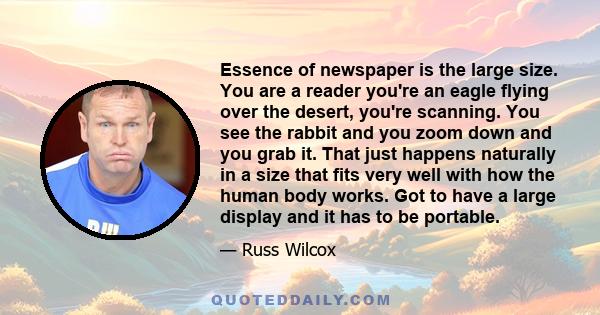 Essence of newspaper is the large size. You are a reader you're an eagle flying over the desert, you're scanning. You see the rabbit and you zoom down and you grab it. That just happens naturally in a size that fits very well with how the human body works. Got to have a large display and it has to be portable.

— Russ Wilcox

QUOTEDDAILY.COM